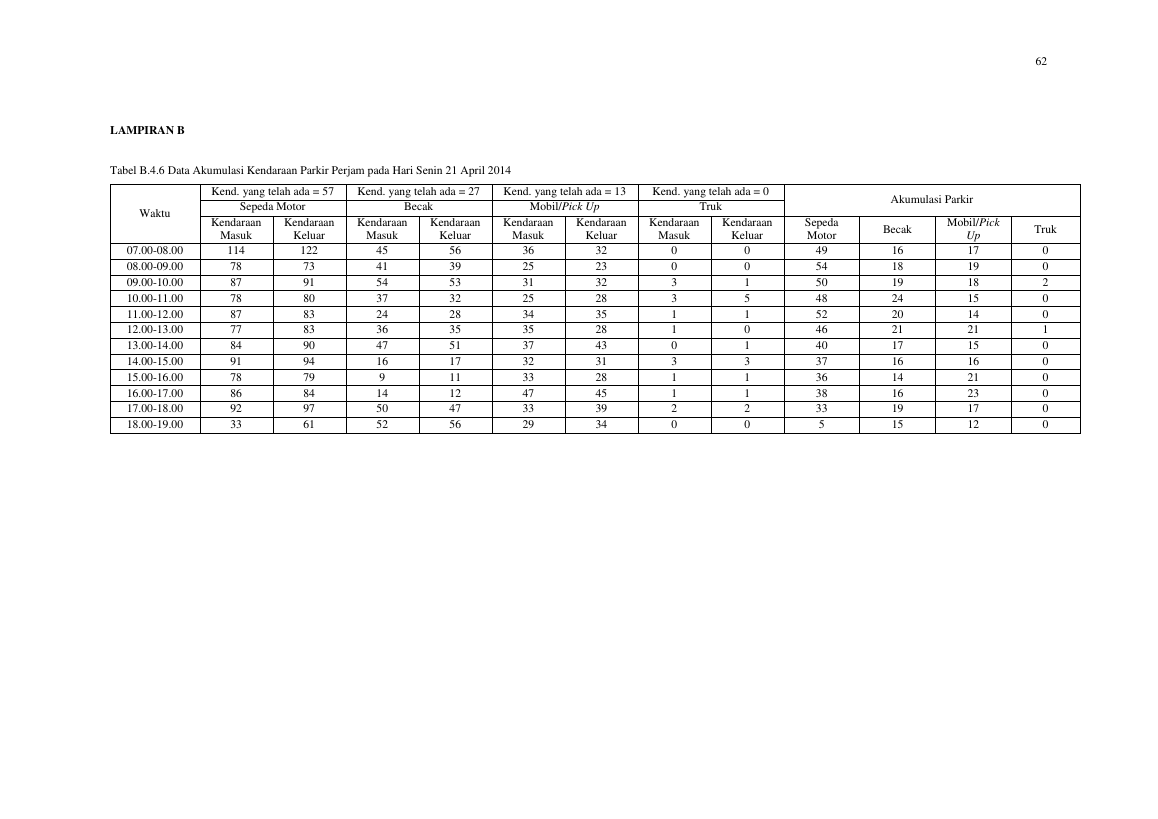 62

LAMPIRAN B

Tabel B.4.6 Data Akumulasi Kendaraan Parkir Perjam pada Hari Senin 21 April 2014

| Waktu | Kend. yang telah ada = 57 |  | Kend. yang telah ada = 27 |  | Kend. yang telah ada = 13 |  | Kend. yang telah ada = 0 |  | Akumulasi Parkir |  |  |  |
|---|---|---|---|---|---|---|---|---|---|---|---|---|
|  | Sepeda Motor |  | Becak |  | Mobil/Pick Up |  | Truk |  |  |  |  |  |
|  | Kendaraan Masuk | Kendaraan Keluar | Kendaraan Masuk | Kendaraan Keluar | Kendaraan Masuk | Kendaraan Keluar | Kendaraan Masuk | Kendaraan Keluar | Sepeda Motor | Becak | Mobil/Pick Up | Truk |
| 07.00-08.00 | 114 | 122 | 45 | 56 | 36 | 32 | 0 | 0 | 49 | 16 | 17 | 0 |
| 08.00-09.00 | 78 | 73 | 41 | 39 | 25 | 23 | 0 | 0 | 54 | 18 | 19 | 0 |
| 09.00-10.00 | 87 | 91 | 54 | 53 | 31 | 32 | 3 | 1 | 50 | 19 | 18 | 2 |
| 10.00-11.00 | 78 | 80 | 37 | 32 | 25 | 28 | 3 | 5 | 48 | 24 | 15 | 0 |
| 11.00-12.00 | 87 | 83 | 24 | 28 | 34 | 35 | 1 | 1 | 52 | 20 | 14 | 0 |
| 12.00-13.00 | 77 | 83 | 36 | 35 | 35 | 28 | 1 | 0 | 46 | 21 | 21 | 1 |
| 13.00-14.00 | 84 | 90 | 47 | 51 | 37 | 43 | 0 | 1 | 40 | 17 | 15 | 0 |
| 14.00-15.00 | 91 | 94 | 16 | 17 | 32 | 31 | 3 | 3 | 37 | 16 | 16 | 0 |
| 15.00-16.00 | 78 | 79 | 9 | 11 | 33 | 28 | 1 | 1 | 36 | 14 | 21 | 0 |
| 16.00-17.00 | 86 | 84 | 14 | 12 | 47 | 45 | 1 | 1 | 38 | 16 | 23 | 0 |
| 17.00-18.00 | 92 | 97 | 50 | 47 | 33 | 39 | 2 | 2 | 33 | 19 | 17 | 0 |
| 18.00-19.00 | 33 | 61 | 52 | 56 | 29 | 34 | 0 | 0 | 5 | 15 | 12 | 0 |